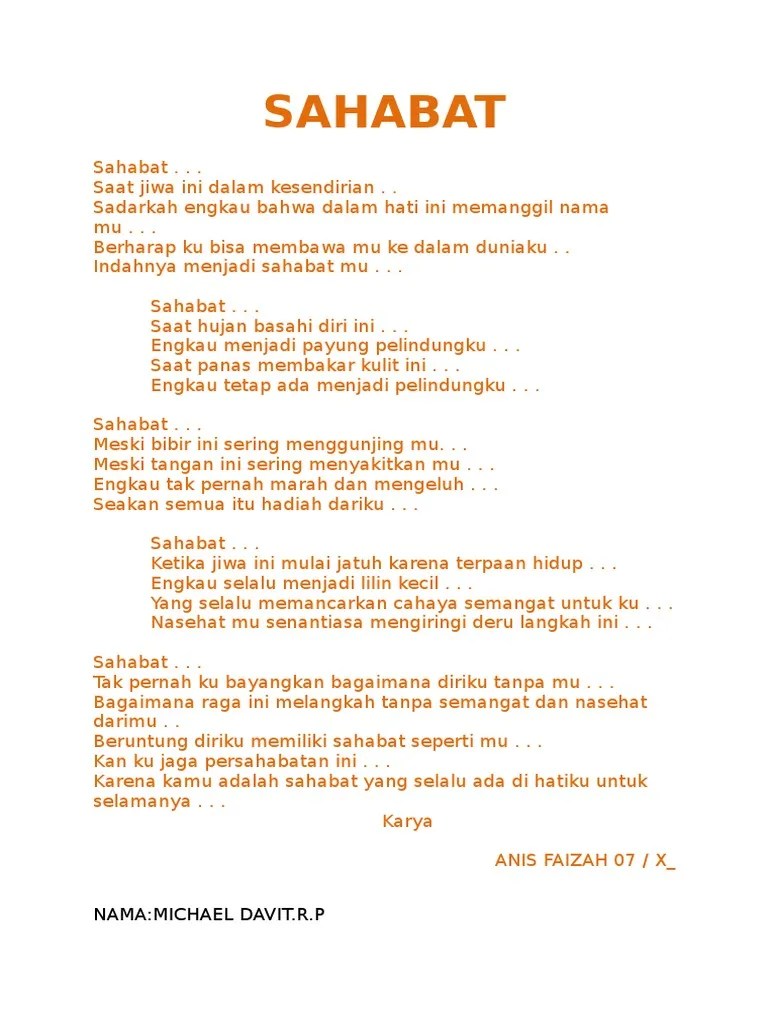 SAHABAT

Sahabat . . .
Saat jiwa ini dalam kesendirian . .
Sadarkah engkau bahwa dalam hati ini memanggil nama mu . . .
Berharap ku bisa membawa mu ke dalam duniaku . .
Indahnya menjadi sahabat mu . . .

Sahabat . . .
Saat hujan basahi diri ini . . .
Engkau menjadi payung pelindungku . . .
Saat panas membakar kulit ini . . .
Engkau tetap ada menjadi pelindungku . . .

Sahabat . . .
Meski bibir ini sering menggunjing mu. . .
Meski tangan ini sering menyakitkan mu . . .
Engkau tak pernah marah dan mengeluh . . .
Seakan semua itu hadiah dariku . . .

Sahabat . . .
Ketika jiwa ini mulai jatuh karena terpaan hidup . . .
Engkau selalu menjadi lilin kecil . . .
Yang selalu memancarkan cahaya semangat untuk ku . . .
Nasehat mu senantiasa mengiringi deru langkah ini . . .

Sahabat . . .
Tak pernah ku bayangkan bagaimana diriku tanpa mu . . .
Bagaimana raga ini melangkah tanpa semangat dan nasehat darimu . .
Beruntung diriku memiliki sahabat seperti mu . . .
Kan ku jaga persahabatan ini . . .
Karena kamu adalah sahabat yang selalu ada di hatiku untuk selamanya . . .

Karya

ANIS FAIZAH 07 / X_

NAMA:MICHAEL DAVIT.R.P